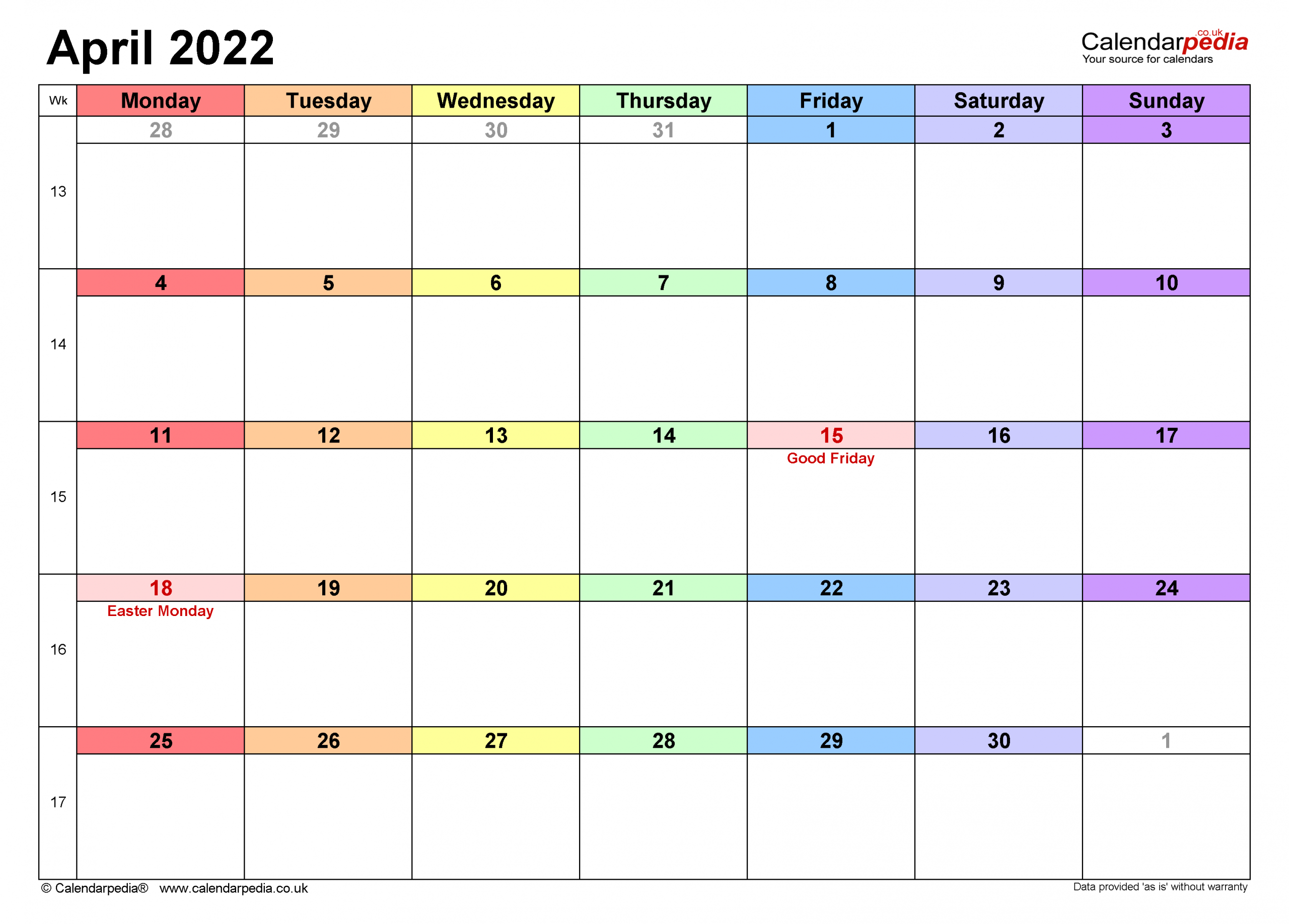 April 2022

Calendarpedia.co.uk
Your source for calendars

| Wk | Monday | Tuesday | Wednesday | Thursday | Friday | Saturday | Sunday |
|---|---|---|---|---|---|---|---|
| 13 | 28 | 29 | 30 | 31 | 1 | 2 | 3 |
| 14 | 4 | 5 | 6 | 7 | 8 | 9 | 10 |
| 15 | 11 | 12 | 13 | 14 | 15 Good Friday | 16 | 17 |
| 16 | 18 Easter Monday | 19 | 20 | 21 | 22 | 23 | 24 |
| 17 | 25 | 26 | 27 | 28 | 29 | 30 | 1 |

© Calendarpedia® www.calendarpedia.co.uk

Data provided 'as is' without warranty